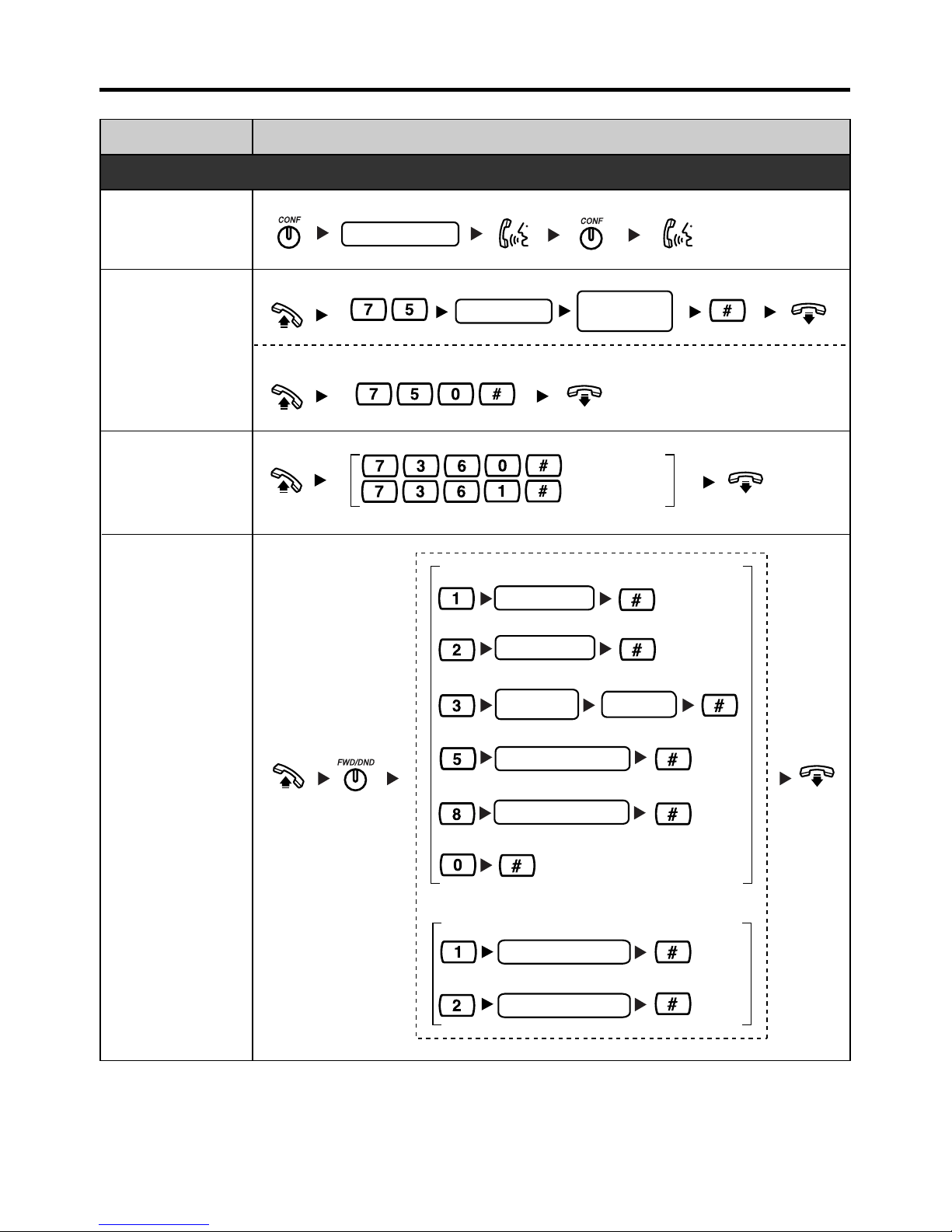 CONF

CONF

7 5

#

7 5 0 #

7 3 6 0 #
7 3 6 1 #

FWD/DND

1 #

2 #

3 #

5 #

8 #

0 #

1 #

2 #